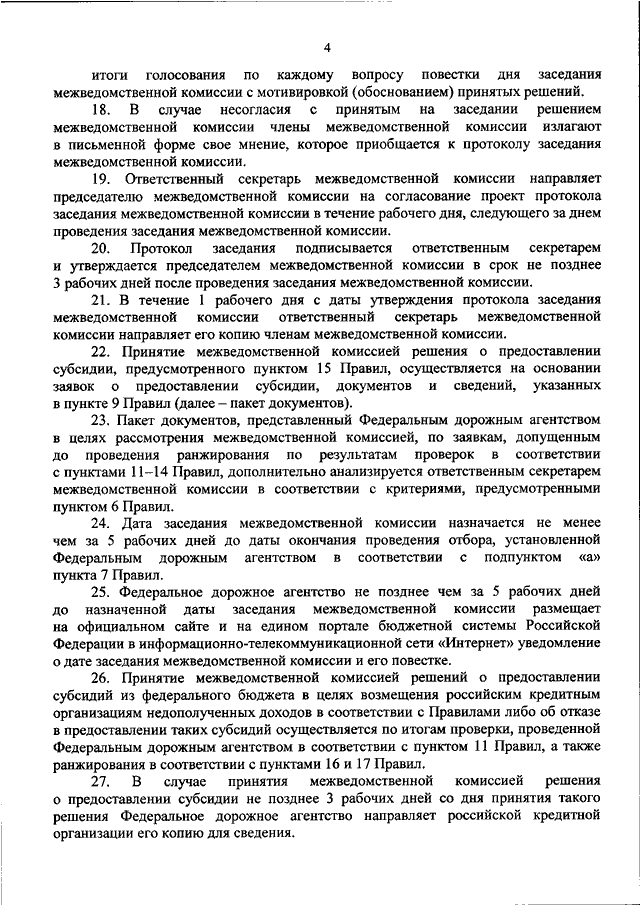 4

итоги голосования по каждому вопросу повестки дня заседания межведомственной комиссии с мотивировкой (обоснованием) принятых решений.

18. В случае несогласия с принятым на заседании решением межведомственной комиссии члены межведомственной комиссии излагают в письменной форме свое мнение, которое приобщается к протоколу заседания межведомственной комиссии.

19. Ответственный секретарь межведомственной комиссии направляет председателю межведомственной комиссии на согласование проект протокола заседания межведомственной комиссии в течение рабочего дня, следующего за днем проведения заседания межведомственной комиссии.

20. Протокол заседания подписывается ответственным секретарем и утверждается председателем межведомственной комиссии в срок не позднее 3 рабочих дней после проведения заседания межведомственной комиссии.

21. В течение 1 рабочего дня с даты утверждения протокола заседания межведомственной комиссии ответственный секретарь межведомственной комиссии направляет его копию членам межведомственной комиссии.

22. Принятие межведомственной комиссией решения о предоставлении субсидии, предусмотренного пунктом 15 Правил, осуществляется на основании заявок о предоставлении субсидии, документов и сведений, указанных в пункте 9 Правил (далее – пакет документов).

23. Пакет документов, представленный Федеральным дорожным агентством в целях рассмотрения межведомственной комиссией, по заявкам, допущенным до проведения ранжирования по результатам проверок в соответствии с пунктами 11–14 Правил, дополнительно анализируется ответственным секретарем межведомственной комиссии в соответствии с критериями, предусмотренными пунктом 6 Правил.

24. Дата заседания межведомственной комиссии назначается не менее чем за 5 рабочих дней до даты окончания проведения отбора, установленной Федеральным дорожным агентством в соответствии с подпунктом «а» пункта 7 Правил.

25. Федеральное дорожное агентство не позднее чем за 5 рабочих дней до назначенной даты заседания межведомственной комиссии размещает на официальном сайте и на едином портале бюджетной системы Российской Федерации в информационно-телекоммуникационной сети «Интернет» уведомление о дате заседания межведомственной комиссии и его повестке.

26. Принятие межведомственной комиссией решений о предоставлении субсидий из федерального бюджета в целях возмещения российским кредитным организациям недополученных доходов в соответствии с Правилами либо об отказе в предоставлении таких субсидий осуществляется по итогам проверки, проведенной Федеральным дорожным агентством в соответствии с пунктом 11 Правил, а также ранжирования в соответствии с пунктами 16 и 17 Правил.

27. В случае принятия межведомственной комиссией решения о предоставлении субсидии не позднее 3 рабочих дней со дня принятия такого решения Федеральное дорожное агентство направляет российской кредитной организации его копию для сведения.